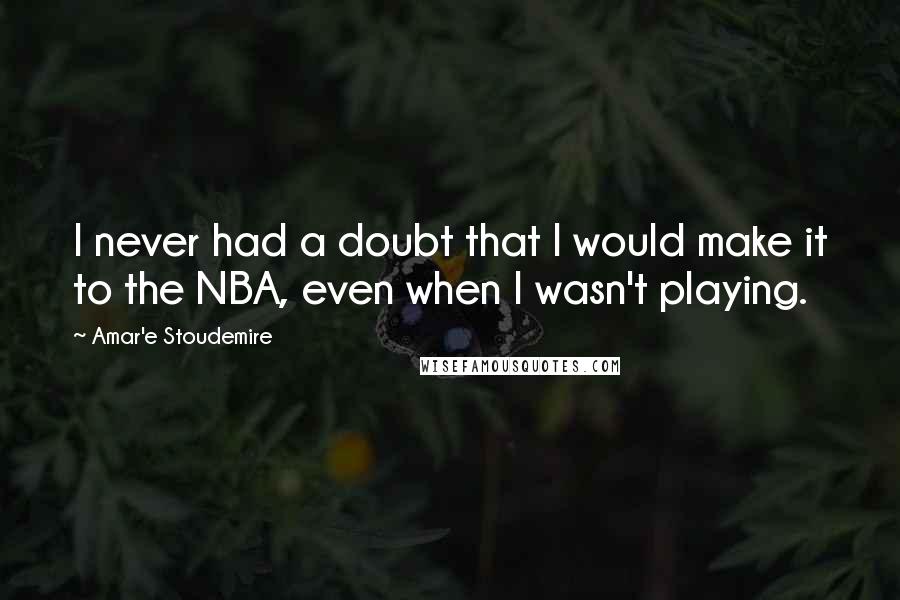 I never had a doubt that I would make it to the NBA, even when I wasn't playing.

~ Amar'e Stoudemire

WISEFAMOUSQUOTES.COM